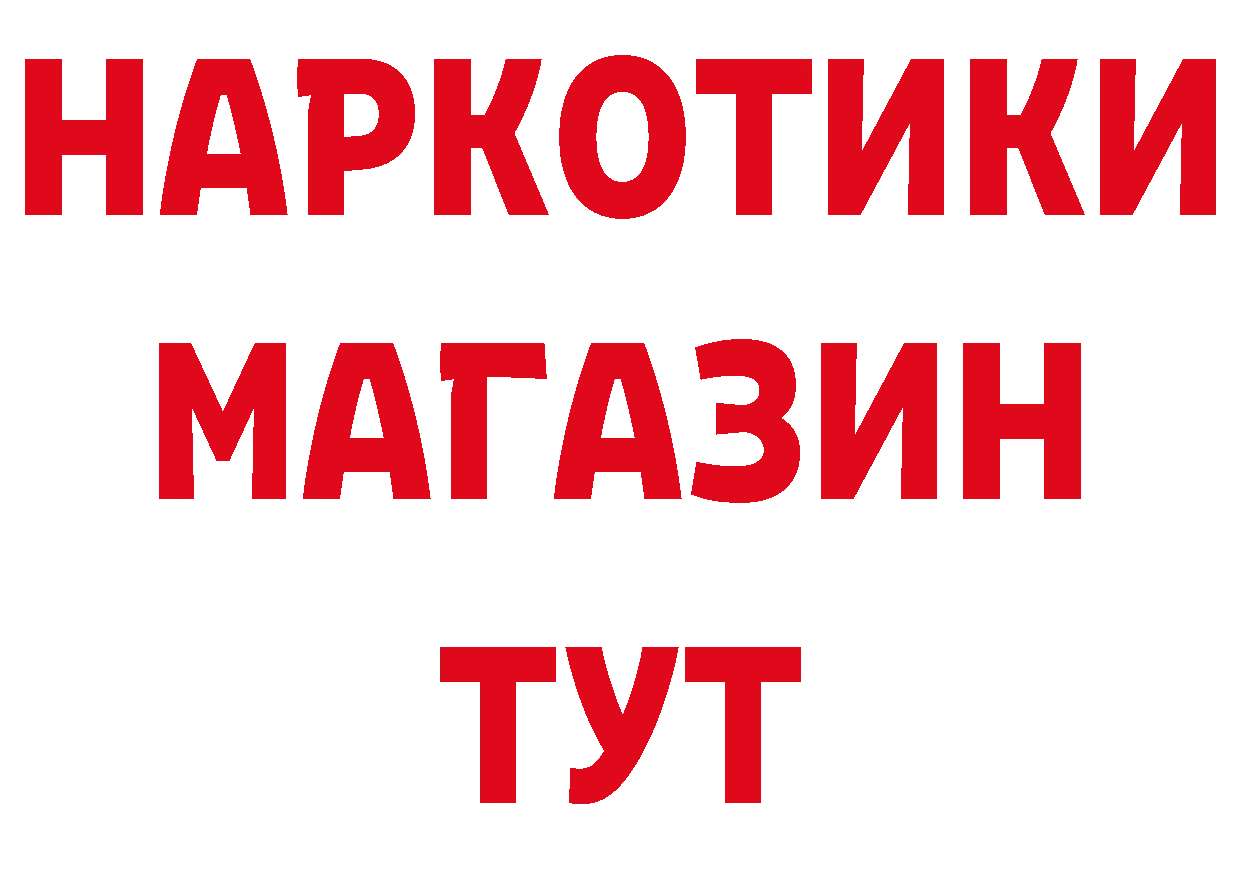 НАРКОТИКИ
МАГАЗИН
ТУТ